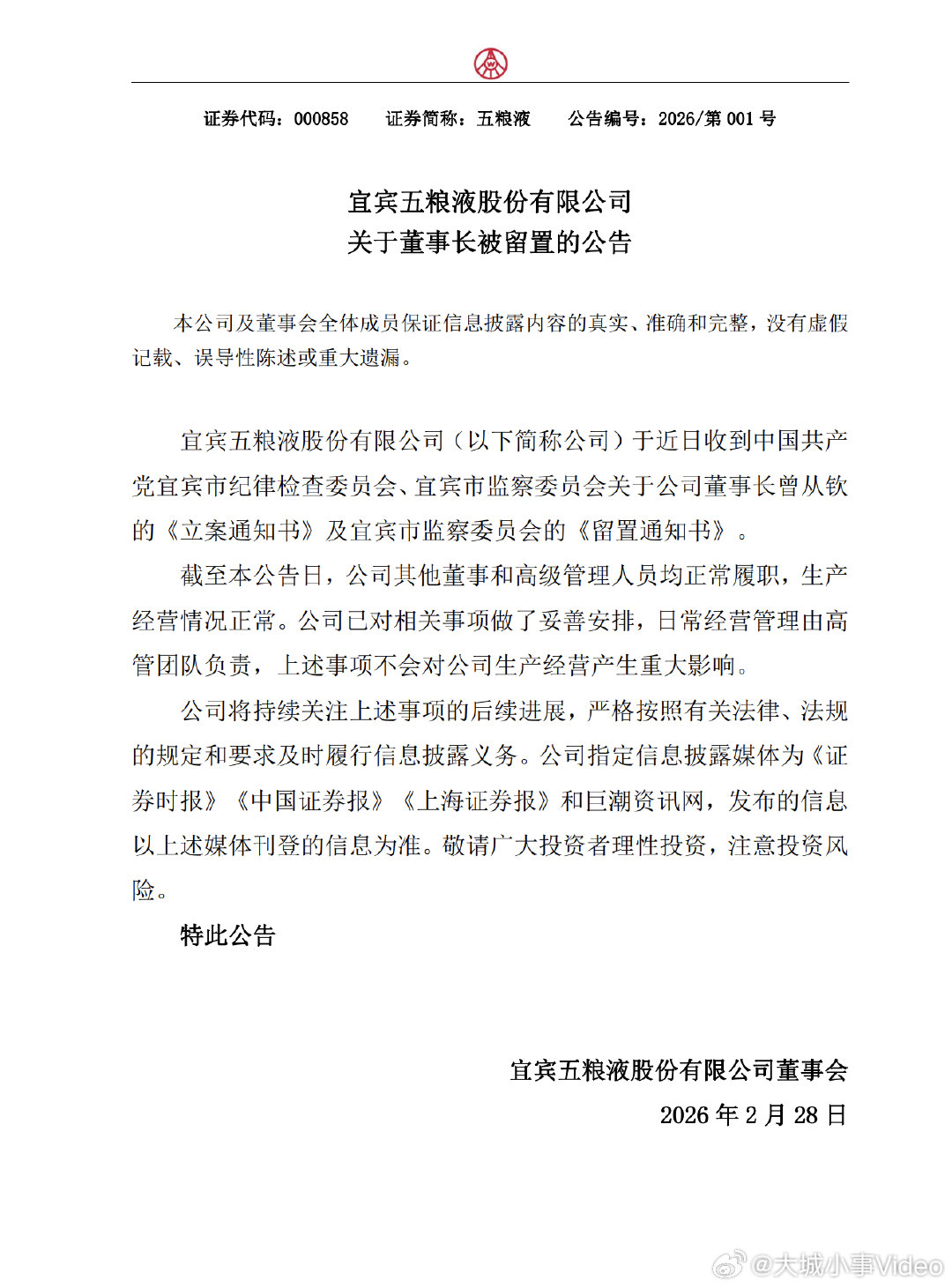 证券代码：000858　证券简称：五粮液　公告编号：2026/第 001 号

宜宾五粮液股份有限公司
关于董事长被留置的公告

本公司及董事会全体成员保证信息披露内容的真实、准确和完整，没有虚假记载、误导性陈述或重大遗漏。

宜宾五粮液股份有限公司（以下简称公司）于近日收到中国共产党宜宾市纪律检查委员会、宜宾市监察委员会关于公司董事长曾从钦的《立案通知书》及宜宾市监察委员会的《留置通知书》。

截至本公告日，公司其他董事和高级管理人员均正常履职，生产经营情况正常。公司已对相关事项做了妥善安排，日常经营管理由高管团队负责，上述事项不会对公司生产经营产生重大影响。

公司将持续关注上述事项的后续进展，严格按照有关法律、法规的规定和要求及时履行信息披露义务。公司指定信息披露媒体为《证券时报》《中国证券报》《上海证券报》和巨潮资讯网，发布的信息以上述媒体刊登的信息为准。敬请广大投资者理性投资，注意投资风险。

特此公告

宜宾五粮液股份有限公司董事会
2026 年 2 月 28 日

@大城小事Video